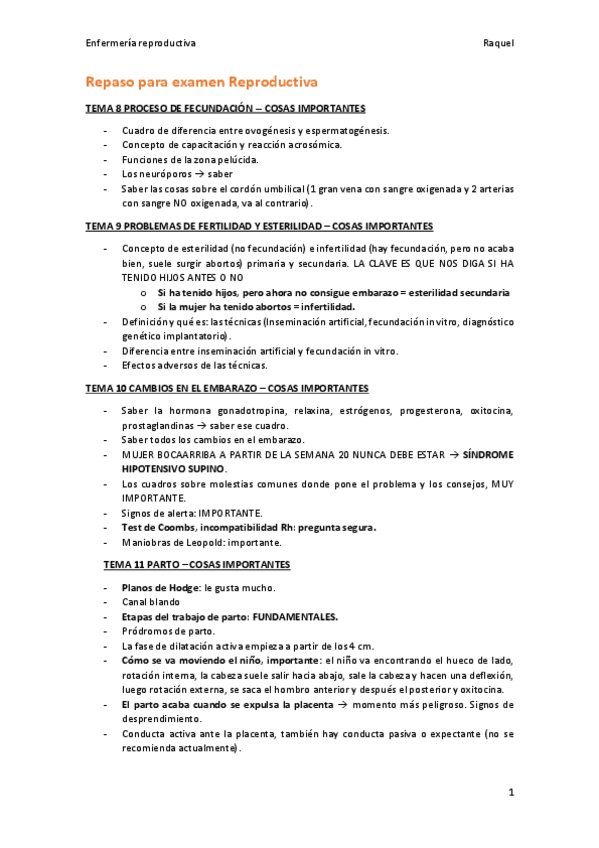 Enfermería reproductiva                                                                                                   Raquel

Repaso para examen Reproductiva

TEMA 8 PROCESO DE FECUNDACIÓN – COSAS IMPORTANTES

- Cuadro de diferencia entre ovogénesis y espermatogénesis.
- Concepto de capacitación y reacción acrosómica.
- Funciones de la zona pelúcida.
- Los neuróporos → saber
- Saber las cosas sobre el cordón umbilical (1 gran vena con sangre oxigenada y 2 arterias con sangre NO oxigenada, va al contrario).

TEMA 9 PROBLEMAS DE FERTILIDAD Y ESTERILIDAD – COSAS IMPORTANTES

- Concepto de esterilidad (no fecundación) e infertilidad (hay fecundación, pero no acaba bien, suele surgir abortos) primaria y secundaria. LA CLAVE ES QUE NOS DIGA SI HA TENIDO HIJOS ANTES O NO
  o Si ha tenido hijos, pero ahora no consigue embarazo = esterilidad secundaria
  o Si la mujer ha tenido abortos = infertilidad.
- Definición y qué es: las técnicas (Inseminación artificial, fecundación in vitro, diagnóstico genético implantatorio).
- Diferencia entre inseminación artificial y fecundación in vitro.
- Efectos adversos de las técnicas.

TEMA 10 CAMBIOS EN EL EMBARAZO – COSAS IMPORTANTES

- Saber la hormona gonadotropina, relaxina, estrógenos, progesterona, oxitocina, prostaglandinas → saber ese cuadro.
- Saber todos los cambios en el embarazo.
- MUJER BOCAARRIBA A PARTIR DE LA SEMANA 20 NUNCA DEBE ESTAR → SÍNDROME HIPOTENSIVO SUPINO.
- Los cuadros sobre molestias comunes donde pone el problema y los consejos, MUY IMPORTANTE.
- Signos de alerta: IMPORTANTE.
- Test de Coombs, incompatibilidad Rh: pregunta segura.
- Maniobras de Leopold: importante.

TEMA 11 PARTO – COSAS IMPORTANTES

- Planos de Hodge: le gusta mucho.
- Canal blando
- Etapas del trabajo de parto: FUNDAMENTALES.
- Pródromos de parto.
- La fase de dilatación activa empieza a partir de los 4 cm.
- Cómo se va moviendo el niño, importante: el niño va encontrando el hueco de lado, rotación interna, la cabeza suele salir hacia abajo, sale la cabeza y hacen una deflexión, luego rotación externa, se saca el hombro anterior y después el posterior y oxitocina.
- El parto acaba cuando se expulsa la placenta → momento más peligroso. Signos de desprendimiento.
- Conducta activa ante la placenta, también hay conducta pasiva o expectante (no se recomienda actualmente).

1